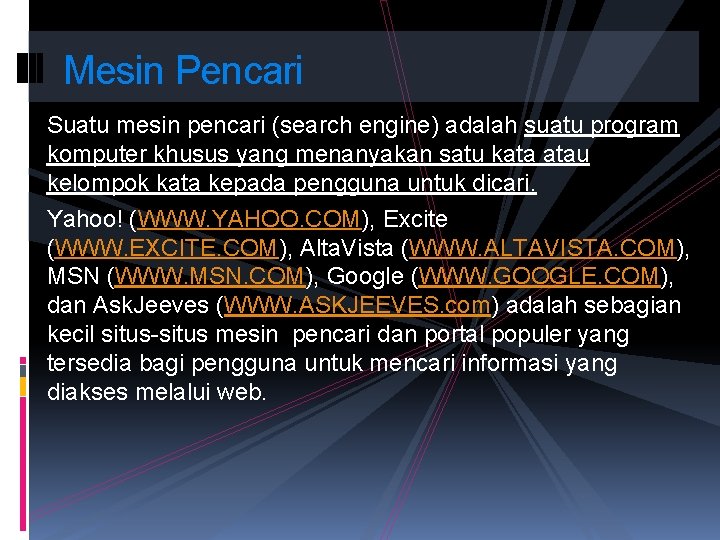 Mesin Pencari

Suatu mesin pencari (search engine) adalah suatu program komputer khusus yang menanyakan satu kata atau kelompok kata kepada pengguna untuk dicari.

Yahoo! (WWW.YAHOO.COM), Excite (WWW.EXCITE.COM), AltaVista (WWW.ALTAVISTA.COM), MSN (WWW.MSN.COM), Google (WWW.GOOGLE.COM), dan AskJeeves (WWW.ASKJEEVES.com) adalah sebagian kecil situs-situs mesin pencari dan portal populer yang tersedia bagi pengguna untuk mencari informasi yang diakses melalui web.